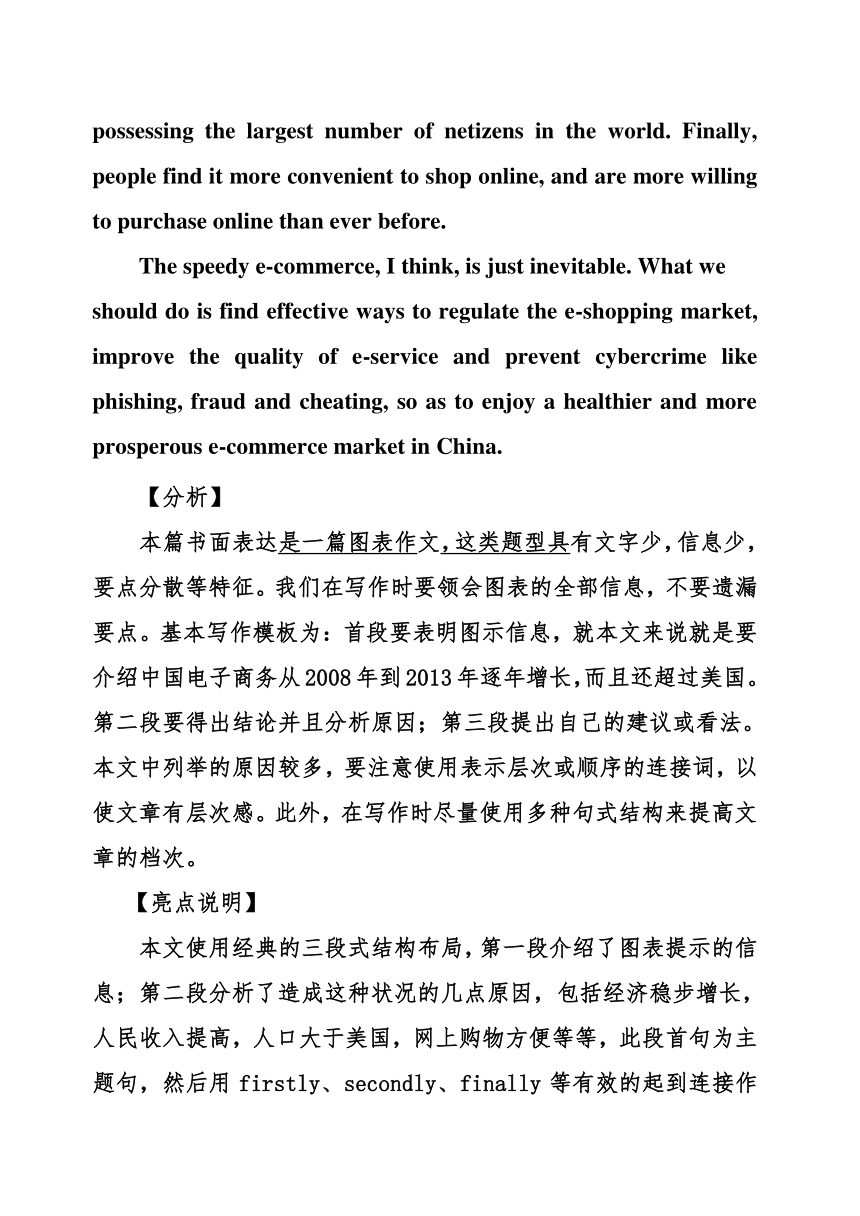 possessing the largest number of netizens in the world. Finally, people find it more convenient to shop online, and are more willing to purchase online than ever before.

The speedy e-commerce, I think, is just inevitable. What we should do is find effective ways to regulate the e-shopping market, improve the quality of e-service and prevent cybercrime like phishing, fraud and cheating, so as to enjoy a healthier and more prosperous e-commerce market in China.

【分析】

本篇书面表达是一篇图表作文，这类题型具有文字少，信息少，要点分散等特征。我们在写作时要领会图表的全部信息，不要遗漏要点。基本写作模板为：首段要表明图示信息，就本文来说就是要介绍中国电子商务从2008年到2013年逐年增长，而且还超过美国。第二段要得出结论并且分析原因；第三段提出自己的建议或看法。本文中列举的原因较多，要注意使用表示层次或顺序的连接词，以使文章有层次感。此外，在写作时尽量使用多种句式结构来提高文章的档次。

【亮点说明】

本文使用经典的三段式结构布局，第一段介绍了图表提示的信息；第二段分析了造成这种状况的几点原因，包括经济稳步增长，人民收入提高，人口大于美国，网上购物方便等等，此段首句为主题句，然后用 firstly、secondly、finally 等有效的起到连接作